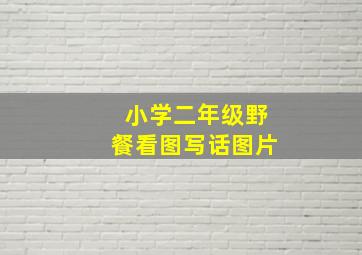 小学二年级野餐看图写话图片